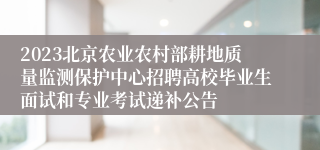 2023北京农业农村部耕地质量监测保护中心招聘高校毕业生面试和专业考试递补公告